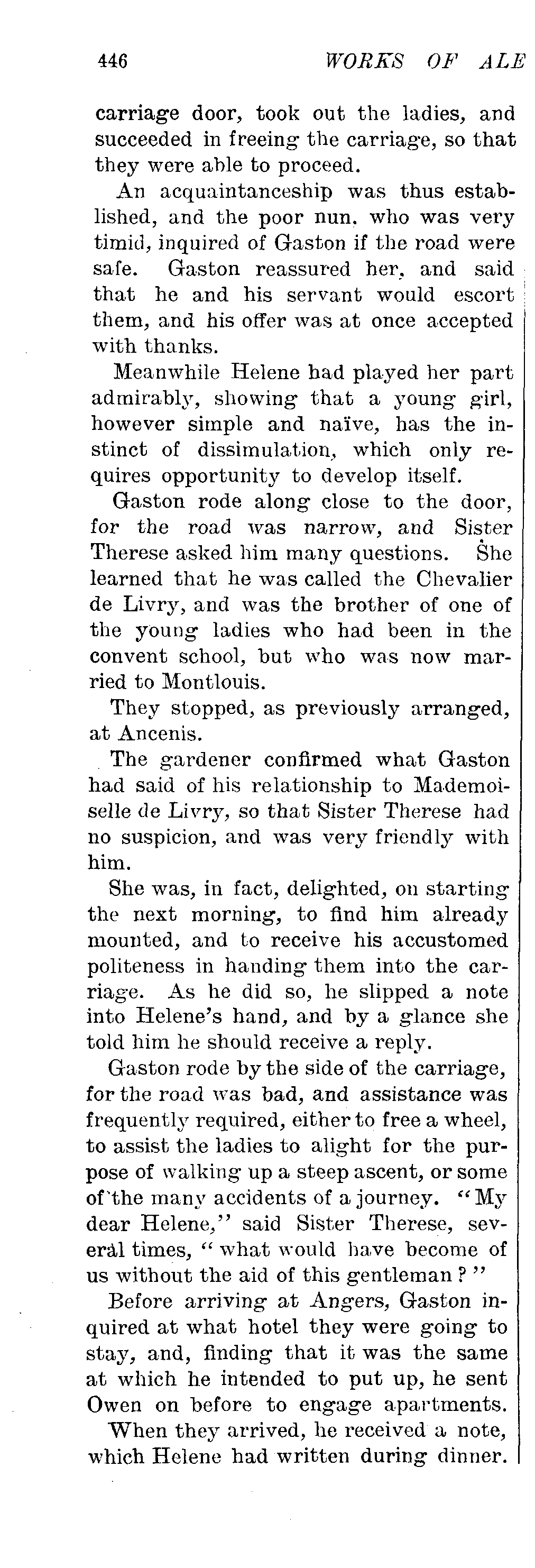 446 WORKS OF ALE

carriage door, took out the ladies, and succeeded in freeing the carriage, so that they were able to proceed.

An acquaintanceship was thus established, and the poor nun. who was very timid, inquired of Gaston if the road were safe. Gaston reassured her, and said that he and his servant would escort them, and his offer was at once accepted with thanks.

Meanwhile Helene had played her part admirably, showing that a young girl, however simple and naïve, has the instinct of dissimulation, which only requires opportunity to develop itself.

Gaston rode along close to the door, for the road was narrow, and Sister Therese asked him many questions. She learned that he was called the Chevalier de Livry, and was the brother of one of the young ladies who had been in the convent school, but who was now married to Montlouis.

They stopped, as previously arranged, at Ancenis.

The gardener confirmed what Gaston had said of his relationship to Mademoiselle de Livry, so that Sister Therese had no suspicion, and was very friendly with him.

She was, in fact, delighted, on starting the next morning, to find him already mounted, and to receive his accustomed politeness in handing them into the carriage. As he did so, he slipped a note into Helene's hand, and by a glance she told him he should receive a reply.

Gaston rode by the side of the carriage, for the road was bad, and assistance was frequently required, either to free a wheel, to assist the ladies to alight for the purpose of walking up a steep ascent, or some of the many accidents of a journey. "My dear Helene," said Sister Therese, several times, "what would have become of us without the aid of this gentleman?"

Before arriving at Angers, Gaston inquired at what hotel they were going to stay, and, finding that it was the same at which he intended to put up, he sent Owen on before to engage apartments.

When they arrived, he received a note, which Helene had written during dinner.